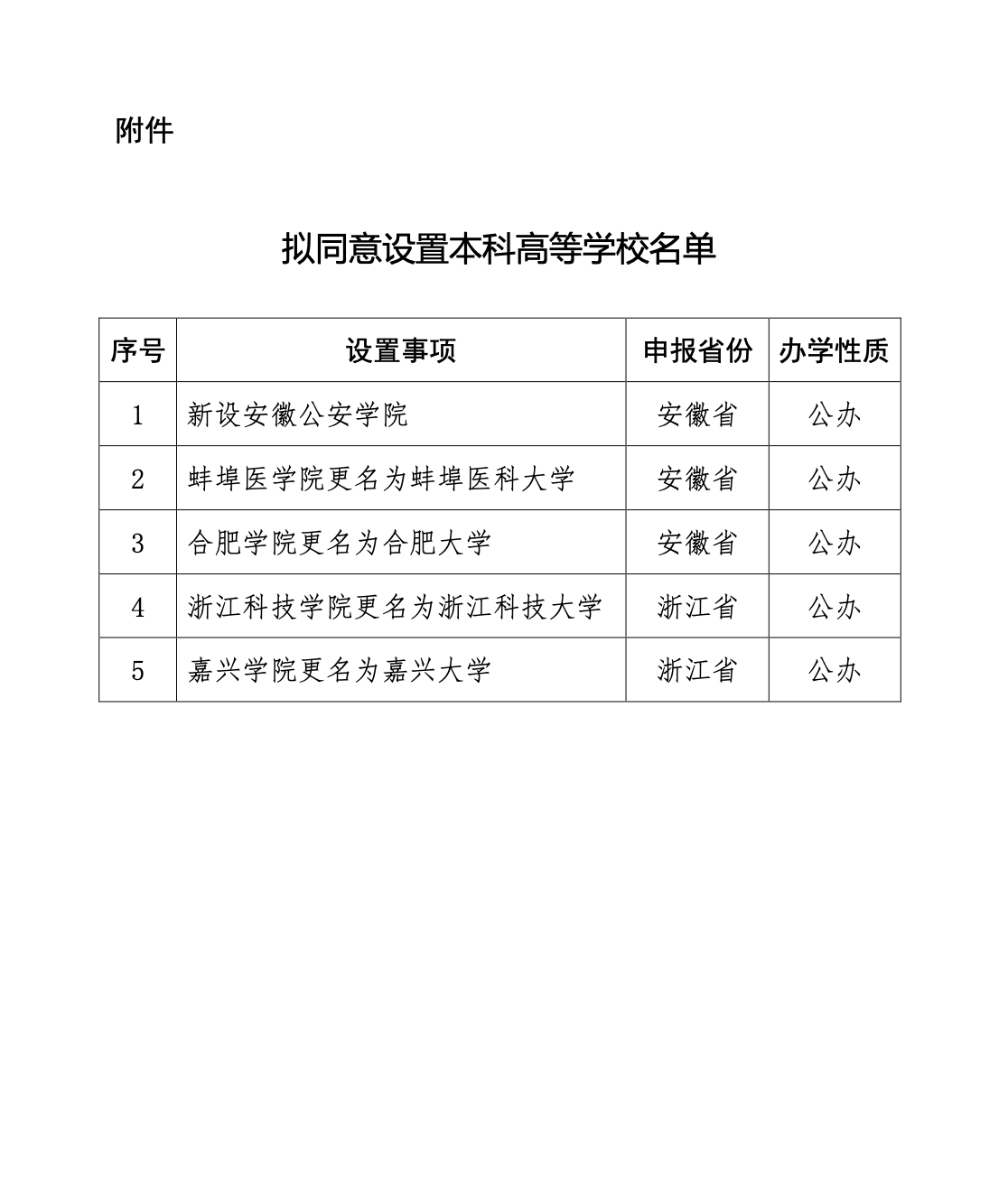 附件

拟同意设置本科高等学校名单

| 序号 | 设置事项 | 申报省份 | 办学性质 |
|---|---|---|---|
| 1 | 新设安徽公安学院 | 安徽省 | 公办 |
| 2 | 蚌埠医学院更名为蚌埠医科大学 | 安徽省 | 公办 |
| 3 | 合肥学院更名为合肥大学 | 安徽省 | 公办 |
| 4 | 浙江科技学院更名为浙江科技大学 | 浙江省 | 公办 |
| 5 | 嘉兴学院更名为嘉兴大学 | 浙江省 | 公办 |